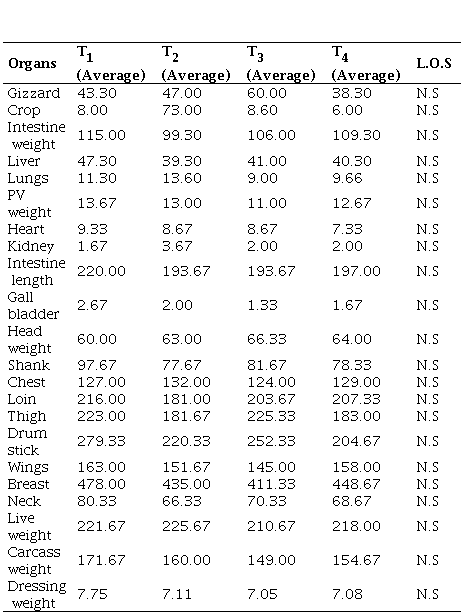 | Organs | $T_1$ (Average) | $T_2$ (Average) | $T_3$ (Average) | $T_4$ (Average) | L.O.S |
|---|---|---|---|---|---|
| Gizzard | 43.30 | 47.00 | 60.00 | 38.30 | N.S |
| Crop | 8.00 | 73.00 | 8.60 | 6.00 | N.S |
| Intestine weight | 115.00 | 99.30 | 106.00 | 109.30 | N.S |
| Liver | 47.30 | 39.30 | 41.00 | 40.30 | N.S |
| Lungs | 11.30 | 13.60 | 9.00 | 9.66 | N.S |
| PV weight | 13.67 | 13.00 | 11.00 | 12.67 | N.S |
| Heart | 9.33 | 8.67 | 8.67 | 7.33 | N.S |
| Kidney | 1.67 | 3.67 | 2.00 | 2.00 | N.S |
| Intestine length | 220.00 | 193.67 | 193.67 | 197.00 | N.S |
| Gall bladder | 2.67 | 2.00 | 1.33 | 1.67 | N.S |
| Head weight | 60.00 | 63.00 | 66.33 | 64.00 | N.S |
| Shank | 97.67 | 77.67 | 81.67 | 78.33 | N.S |
| Chest | 127.00 | 132.00 | 124.00 | 129.00 | N.S |
| Loin | 216.00 | 181.00 | 203.67 | 207.33 | N.S |
| Thigh | 223.00 | 181.67 | 225.33 | 183.00 | N.S |
| Drum stick | 279.33 | 220.33 | 252.33 | 204.67 | N.S |
| Wings | 163.00 | 151.67 | 145.00 | 158.00 | N.S |
| Breast | 478.00 | 435.00 | 411.33 | 448.67 | N.S |
| Neck | 80.33 | 66.33 | 70.33 | 68.67 | N.S |
| Live weight | 221.67 | 225.67 | 210.67 | 218.00 | N.S |
| Carcass weight | 171.67 | 160.00 | 149.00 | 154.67 | N.S |
| Dressing weight | 7.75 | 7.11 | 7.05 | 7.08 | N.S |